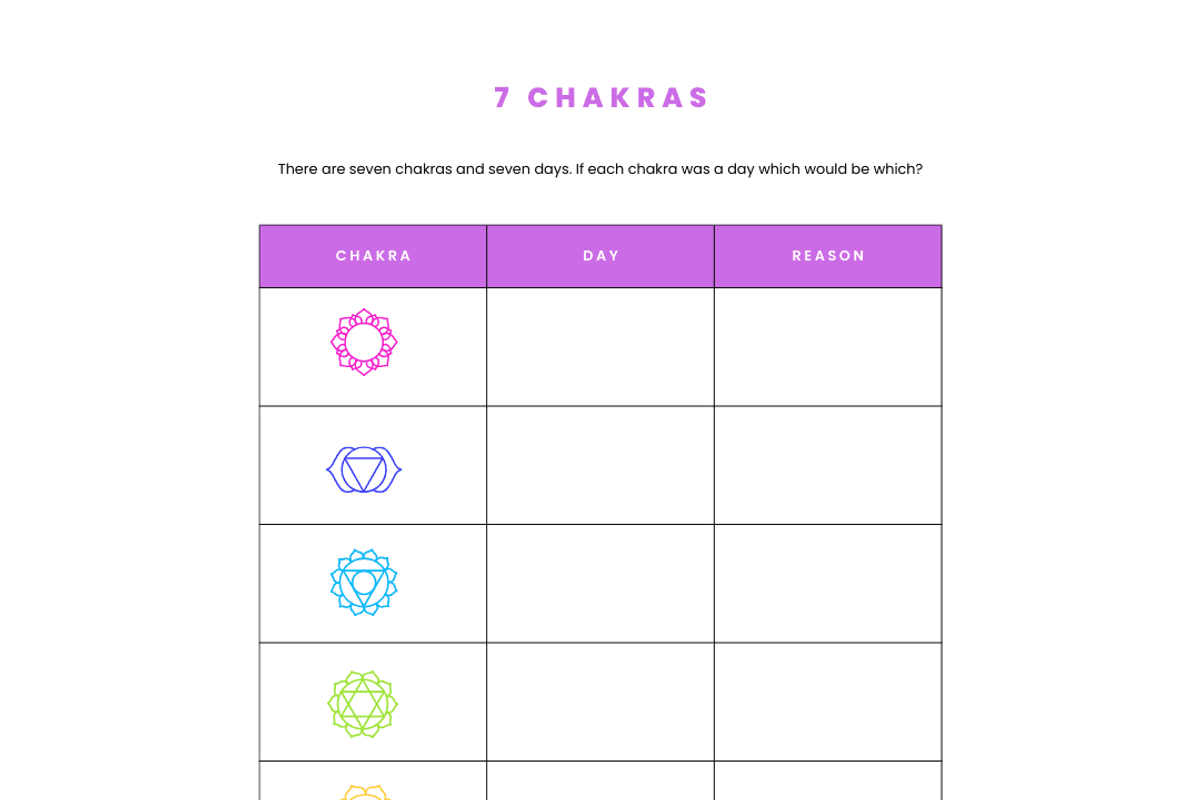 7 CHAKRAS

There are seven chakras and seven days. If each chakra was a day which would be which?

| CHAKRA | DAY | REASON |
|---|---|---|
| | | |
| | | |
| | | |
| | | |
| | | |